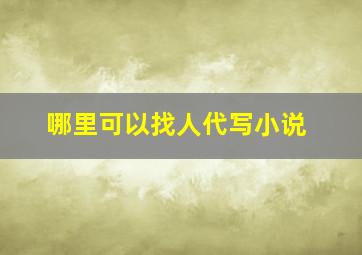 哪里可以找人代写小说